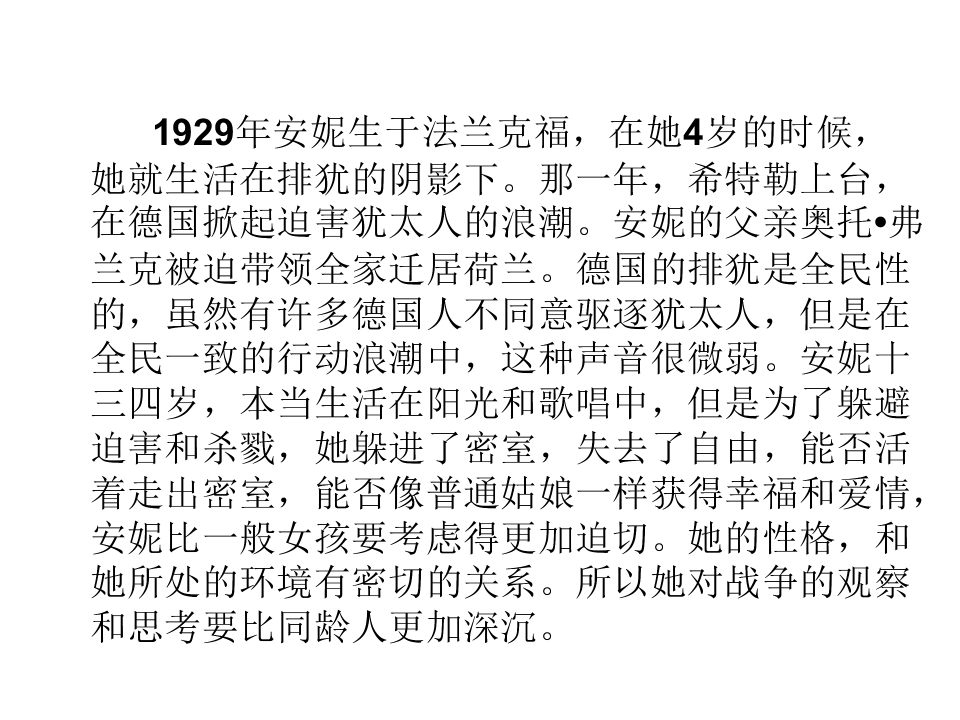 1929年安妮生于法兰克福，在她4岁的时候，她就生活在排犹的阴影下。那一年，希特勒上台，在德国掀起迫害犹太人的浪潮。安妮的父亲奥托•弗兰克被迫带领全家迁居荷兰。德国的排犹是全民性的，虽然有许多德国人不同意驱逐犹太人，但是在全民一致的行动浪潮中，这种声音很微弱。安妮十三四岁，本当生活在阳光和歌唱中，但是为了躲避迫害和杀戮，她躲进了密室，失去了自由，能否活着走出密室，能否像普通姑娘一样获得幸福和爱情，安妮比一般女孩要考虑得更加迫切。她的性格，和她所处的环境有密切的关系。所以她对战争的观察和思考要比同龄人更加深沉。